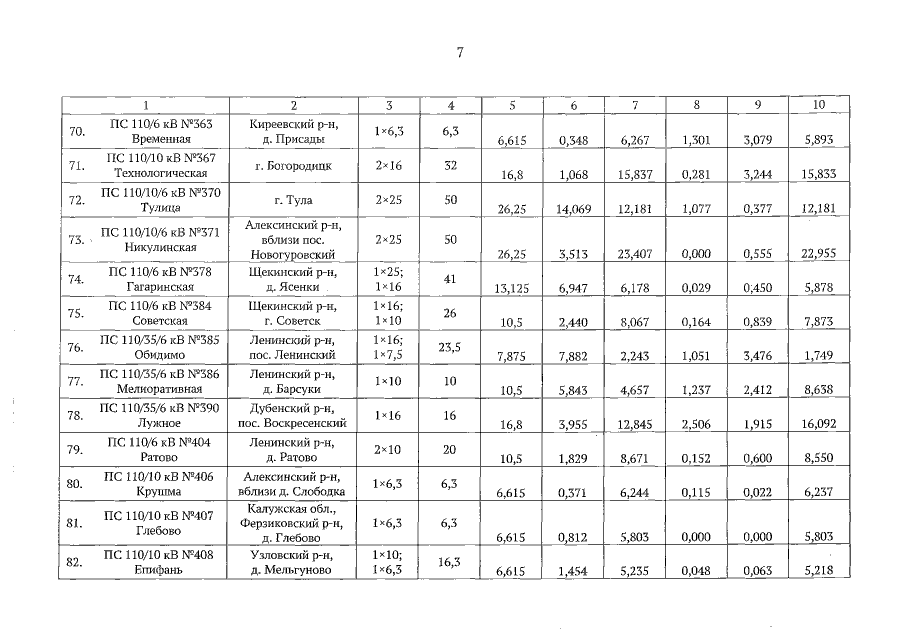 7

| 1 | 2 | 3 | 4 | 5 | 6 | 7 | 8 | 9 | 10 |
|---|---|---|---|---|---|---|---|---|---|
| 70. ПС 110/6 кВ №363 Временная | Киреевский р-н, д. Присады | 1×6,3 | 6,3 | 6,615 | 0,348 | 6,267 | 1,301 | 3,079 | 5,893 |
| 71. ПС 110/10 кВ №367 Технологическая | г. Богородицк | 2×16 | 32 | 16,8 | 1,068 | 15,837 | 0,281 | 3,244 | 15,833 |
| 72. ПС 110/10/6 кВ №370 Тулица | г. Тула | 2×25 | 50 | 26,25 | 14,069 | 12,181 | 1,077 | 0,377 | 12,181 |
| 73. ПС 110/10/6 кВ №371 Никулинская | Алексинский р-н, вблизи пос. Новогуровский | 2×25 | 50 | 26,25 | 3,513 | 23,407 | 0,000 | 0,555 | 22,955 |
| 74. ПС 110/6 кВ №378 Гагаринская | Щекинский р-н, д. Ясенки | 1×25; 1×16 | 41 | 13,125 | 6,947 | 6,178 | 0,029 | 0,450 | 5,878 |
| 75. ПС 110/6 кВ №384 Советская | Щекинский р-н, г. Советск | 1×16; 1×10 | 26 | 10,5 | 2,440 | 8,067 | 0,164 | 0,839 | 7,873 |
| 76. ПС 110/35/6 кВ №385 Обидимо | Ленинский р-н, пос. Ленинский | 1×16; 1×7,5 | 23,5 | 7,875 | 7,882 | 2,243 | 1,051 | 3,476 | 1,749 |
| 77. ПС 110/35/6 кВ №386 Мелиоративная | Ленинский р-н, д. Барсуки | 1×10 | 10 | 10,5 | 5,843 | 4,657 | 1,237 | 2,412 | 8,638 |
| 78. ПС 110/35/6 кВ №390 Лужное | Дубенский р-н, пос. Воскресенский | 1×16 | 16 | 16,8 | 3,955 | 12,845 | 2,506 | 1,915 | 16,092 |
| 79. ПС 110/6 кВ №404 Ратово | Ленинский р-н, д. Ратово | 2×10 | 20 | 10,5 | 1,829 | 8,671 | 0,152 | 0,600 | 8,550 |
| 80. ПС 110/10 кВ №406 Крушма | Алексинский р-н, вблизи д. Слободка | 1×6,3 | 6,3 | 6,615 | 0,371 | 6,244 | 0,115 | 0,022 | 6,237 |
| 81. ПС 110/10 кВ №407 Глебово | Калужская обл., Ферзиковский р-н, д. Глебово | 1×6,3 | 6,3 | 6,615 | 0,812 | 5,803 | 0,000 | 0,000 | 5,803 |
| 82. ПС 110/10 кВ №408 Епифань | Узловский р-н, д. Мельгуново | 1×10; 1×6,3 | 16,3 | 6,615 | 1,454 | 5,235 | 0,048 | 0,063 | 5,218 |